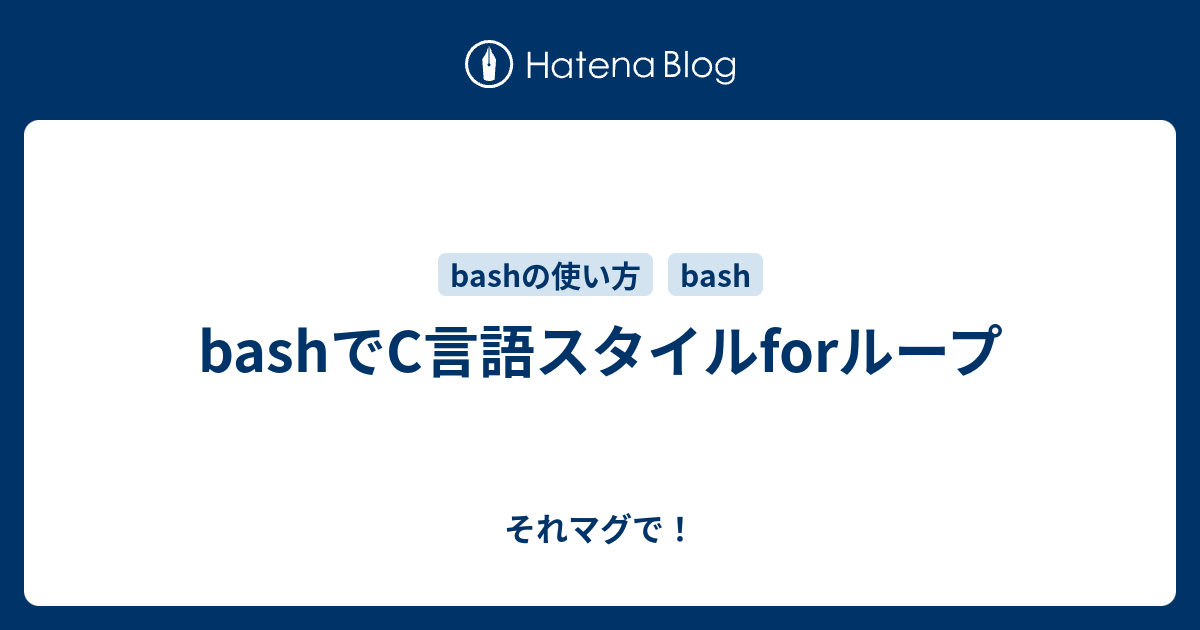 Hatena Blog

bashの使い方 bash

bashでC言語スタイルforループ

それマグで！